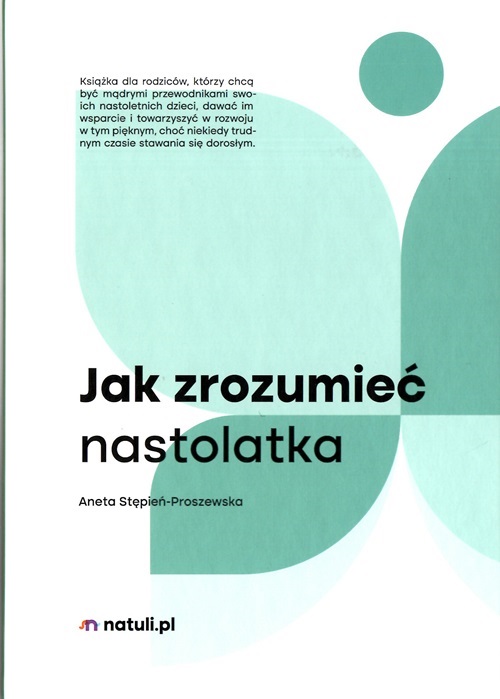 Książka dla rodziców, którzy chcą być mądrymi przewodnikami swoich nastoletnich dzieci, dawać im wsparcie i towarzyszyć w rozwoju w tym pięknym, choć niekiedy trudnym czasie stawania się dorosłym.

Jak zrozumieć nastolatka

Aneta Stępień-Proszewska

natuli.pl